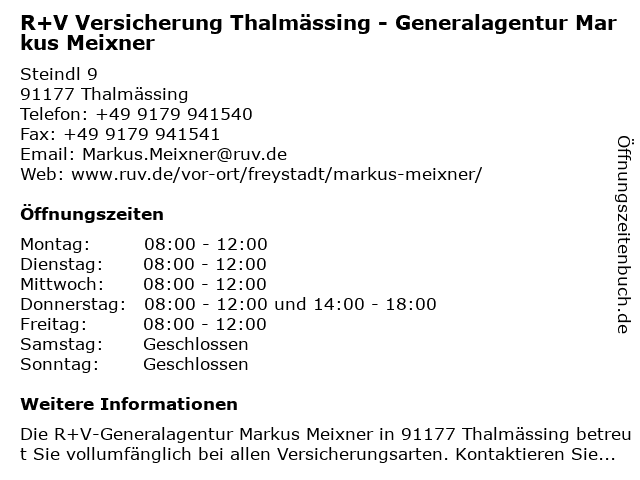 R+V Versicherung Thalmässing - Generalagentur Markus Meixner

Steindl 9
91177 Thalmässing
Telefon: +49 9179 941540
Fax: +49 9179 941541
Email: Markus.Meixner@ruv.de
Web: www.ruv.de/vor-ort/freystadt/markus-meixner/

Öffnungszeiten

| | |
|---|---|
| Montag: | 08:00 - 12:00 |
| Dienstag: | 08:00 - 12:00 |
| Mittwoch: | 08:00 - 12:00 |
| Donnerstag: | 08:00 - 12:00 und 14:00 - 18:00 |
| Freitag: | 08:00 - 12:00 |
| Samstag: | Geschlossen |
| Sonntag: | Geschlossen |

Weitere Informationen

Die R+V-Generalagentur Markus Meixner in 91177 Thalmässing betreut Sie vollumfänglich bei allen Versicherungsarten. Kontaktieren Sie...

Öffnungszeitenbuch.de